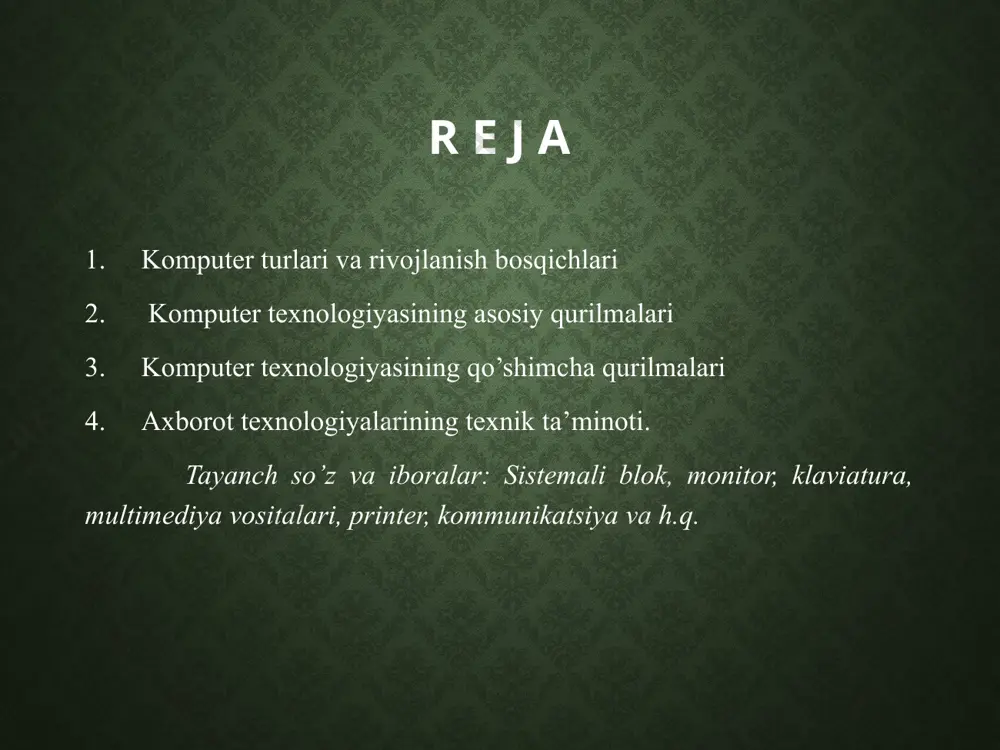 REJA

1. Komputer turlari va rivojlanish bosqichlari
2. Komputer texnologiyasining asosiy qurilmalari
3. Komputer texnologiyasining qo’shimcha qurilmalari
4. Axborot texnologiyalarining texnik ta’minoti.

Tayanch so’z va iboralar: Sistemali blok, monitor, klaviatura, multimediya vositalari, printer, kommunikatsiya va h.q.